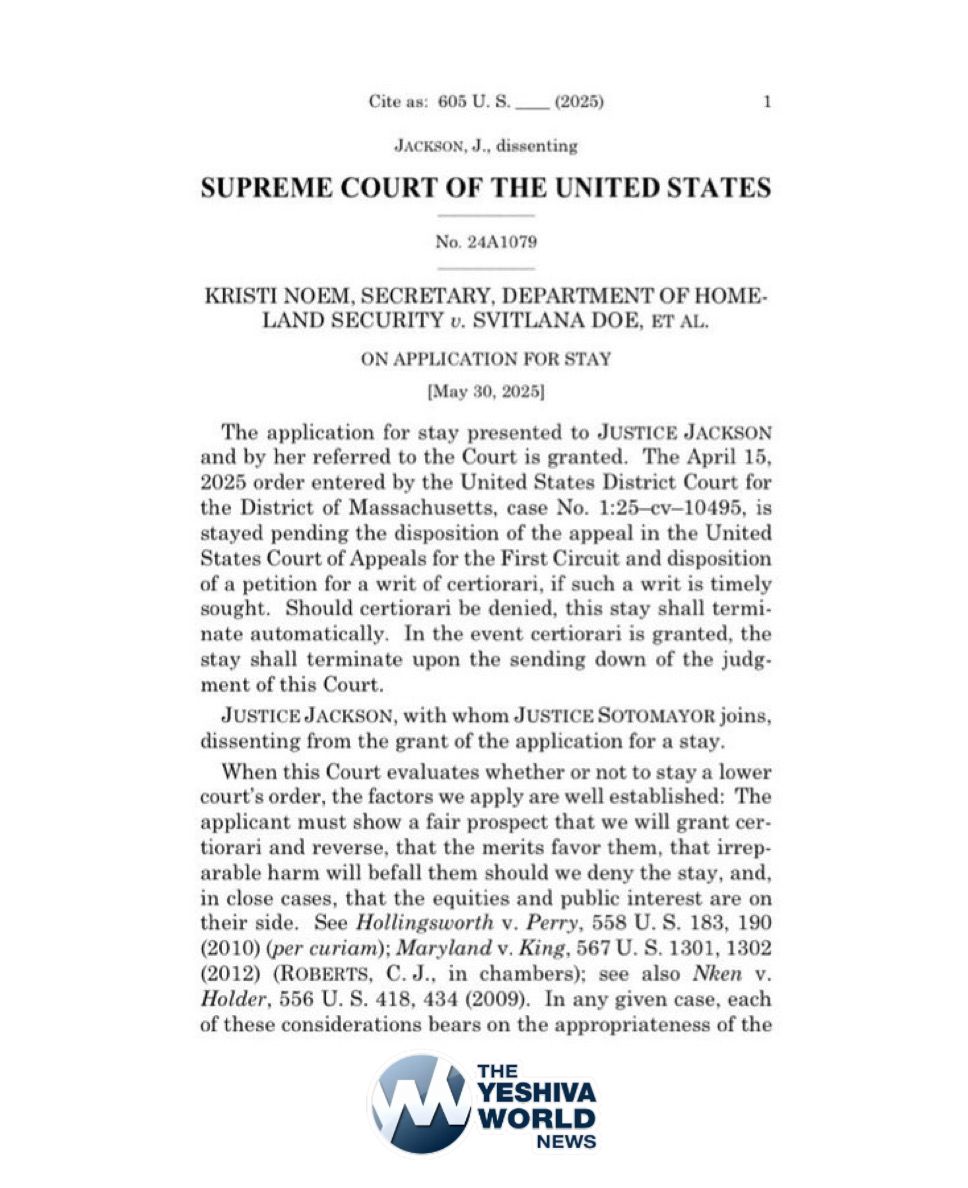 Cite as: 605 U. S. ____ (2025) 1

JACKSON, J., dissenting

SUPREME COURT OF THE UNITED STATES

No. 24A1079

KRISTI NOEM, SECRETARY, DEPARTMENT OF HOMELAND SECURITY v. SVITLANA DOE, ET AL.

ON APPLICATION FOR STAY

[May 30, 2025]

The application for stay presented to JUSTICE JACKSON and by her referred to the Court is granted. The April 15, 2025 order entered by the United States District Court for the District of Massachusetts, case No. 1:25–cv–10495, is stayed pending the disposition of the appeal in the United States Court of Appeals for the First Circuit and disposition of a petition for a writ of certiorari, if such a writ is timely sought. Should certiorari be denied, this stay shall terminate automatically. In the event certiorari is granted, the stay shall terminate upon the sending down of the judgment of this Court.

JUSTICE JACKSON, with whom JUSTICE SOTOMAYOR joins, dissenting from the grant of the application for a stay.

When this Court evaluates whether or not to stay a lower court's order, the factors we apply are well established: The applicant must show a fair prospect that we will grant certiorari and reverse, that the merits favor them, that irreparable harm will befall them should we deny the stay, and, in close cases, that the equities and public interest are on their side. See Hollingsworth v. Perry, 558 U. S. 183, 190 (2010) (per curiam); Maryland v. King, 567 U. S. 1301, 1302 (2012) (ROBERTS, C. J., in chambers); see also Nken v. Holder, 556 U. S. 418, 434 (2009). In any given case, each of these considerations bears on the appropriateness of the

THE YESHIVA WORLD NEWS